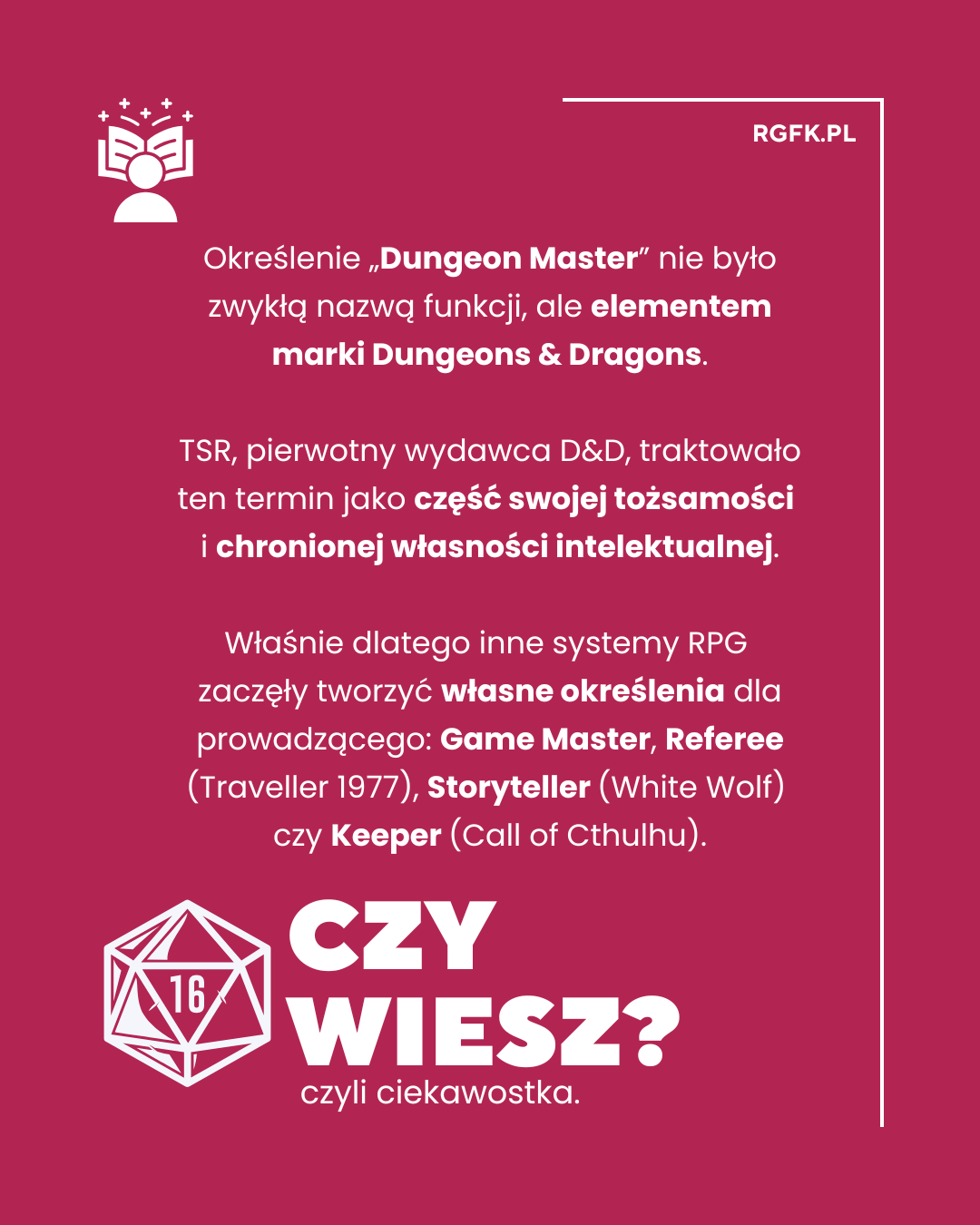 RGFK.PL

Określenie „Dungeon Master” nie było zwykłą nazwą funkcji, ale elementem marki Dungeons & Dragons.

TSR, pierwotny wydawca D&D, traktowało ten termin jako część swojej tożsamości i chronionej własności intelektualnej.

Właśnie dlatego inne systemy RPG zaczęły tworzyć własne określenia dla prowadzącego: Game Master, Referee (Traveller 1977), Storyteller (White Wolf) czy Keeper (Call of Cthulhu).

16

CZY WIESZ?
czyli ciekawostka.